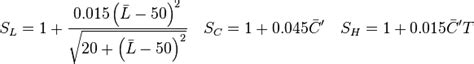 $S_L = 1 + \frac{0.015\left(\bar{L} - 50\right)^2}{\sqrt{20 + \left(\bar{L} - 50\right)^2}} \quad S_C = 1 + 0.045\bar{C}' \quad S_H = 1 + 0.015\bar{C}'T$